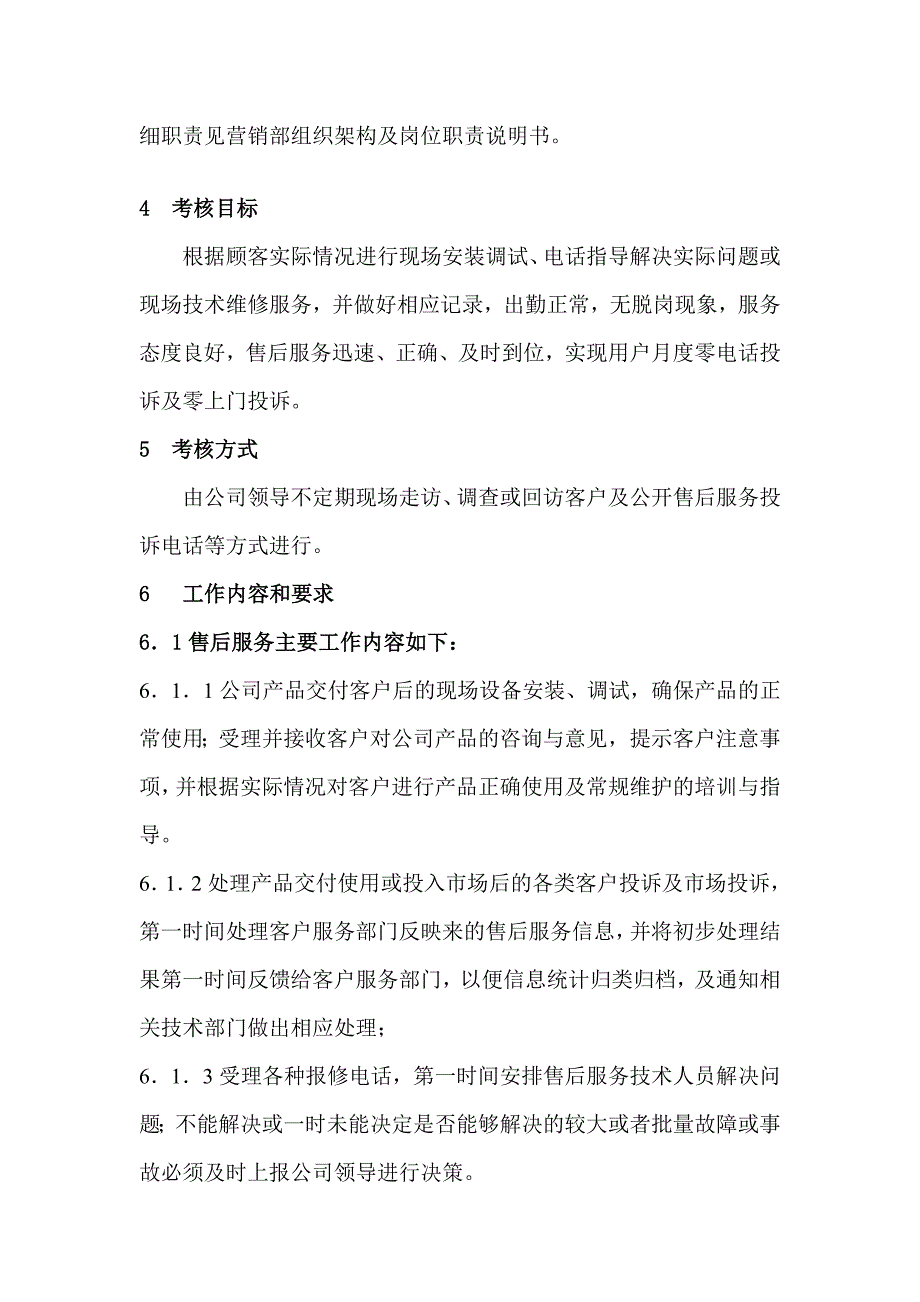 细职责见营销部组织架构及岗位职责说明书。

4　考核目标

根据顾客实际情况进行现场安装调试、电话指导解决实际问题或现场技术维修服务，并做好相应记录，出勤正常，无脱岗现象，服务态度良好，售后服务迅速、正确、及时到位，实现用户月度零电话投诉及零上门投诉。

5　考核方式

由公司领导不定期现场走访、调查或回访客户及公开售后服务投诉电话等方式进行。

6　工作内容和要求

6．1 售后服务主要工作内容如下：

6．1．1 公司产品交付客户后的现场设备安装、调试，确保产品的正常使用; 受理并接收客户对公司产品的咨询与意见，提示客户注意事项，并根据实际情况对客户进行产品正确使用及常规维护的培训与指导。

6．1．2 处理产品交付使用或投入市场后的各类客户投诉及市场投诉，第一时间处理客户服务部门反映来的售后服务信息，并将初步处理结果第一时间反馈给客户服务部门，以便信息统计归类归档，及通知相关技术部门做出相应处理；

6．1．3 受理各种报修电话，第一时间安排售后服务技术人员解决问题; 不能解决或一时未能决定是否能够解决的较大或者批量故障或事故必须及时上报公司领导进行决策。